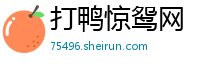 打鸭惊鸳网
75496.sheirun.com